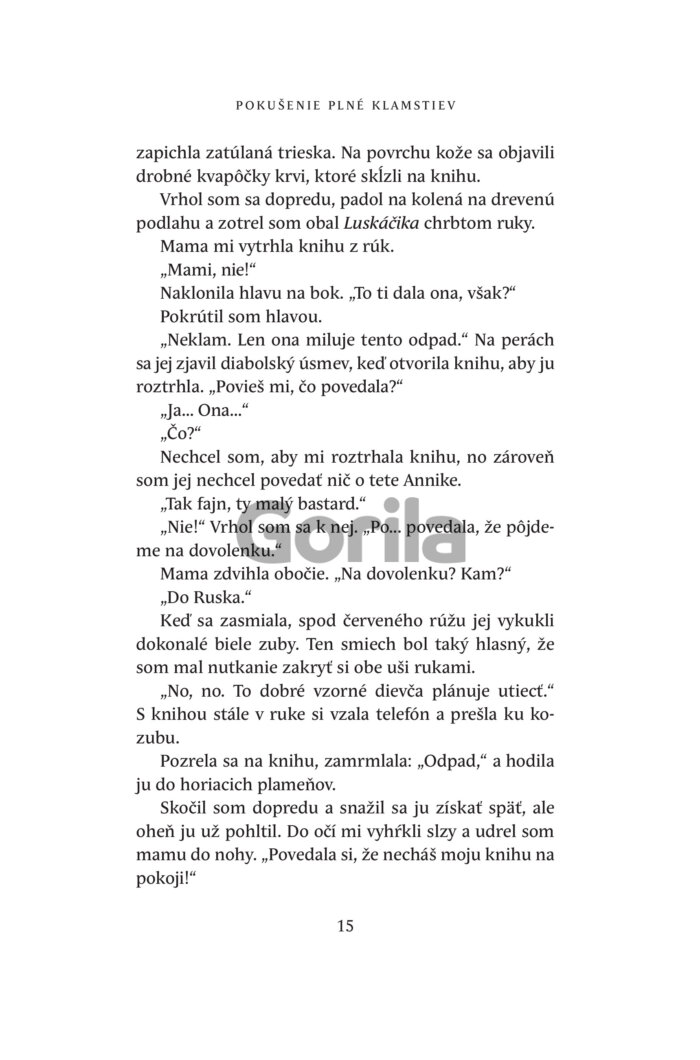 POKUŠENIE PLNÉ KLAMSTIEV

zapichla zatúlaná trieska. Na povrchu kože sa objavili drobné kvapôčky krvi, ktoré skĺzli na knihu.

Vrhol som sa dopredu, padol na kolená na drevenú podlahu a zotrel som obal Luskáčika chrbtom ruky.

Mama mi vytrhla knihu z rúk.

„Mami, nie!“

Naklonila hlavu na bok. „To ti dala ona, však?“

Pokrútil som hlavou.

„Neklam. Len ona miluje tento odpad.“ Na perách sa jej zjavil diabolský úsmev, keď otvorila knihu, aby ju roztrhla. „Povieš mi, čo povedala?“

„Ja... Ona...“

„Čo?“

Nechcel som, aby mi roztrhala knihu, no zároveň som jej nechcel povedať nič o tete Annike.

„Tak fajn, ty malý bastard.“

„Nie!“ Vrhol som sa k nej. „Po... povedala, že pôjdeme na dovolenku.“

Mama zdvihla obočie. „Na dovolenku? Kam?“

„Do Ruska.“

Keď sa zasmiala, spod červeného rúžu jej vykukli dokonalé biele zuby. Ten smiech bol taký hlasný, že som mal nutkanie zakryť si obe uši rukami.

„No, no. To dobré vzorné dievča plánuje utiecť.“ S knihou stále v ruke si vzala telefón a prešla ku kozubu.

Pozrela sa na knihu, zamrmlala: „Odpad,“ a hodila ju do horiacich plameňov.

Skočil som dopredu a snažil sa ju získať späť, ale oheň ju už pohltil. Do očí mi vyhŕkli slzy a udrel som mamu do nohy. „Povedala si, že necháš moju knihu na pokoji!“

15

Gorila